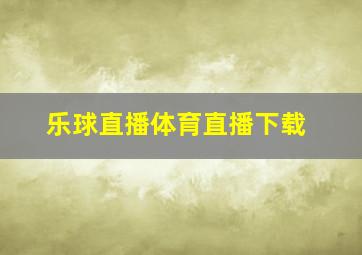 乐球直播体育直播下载